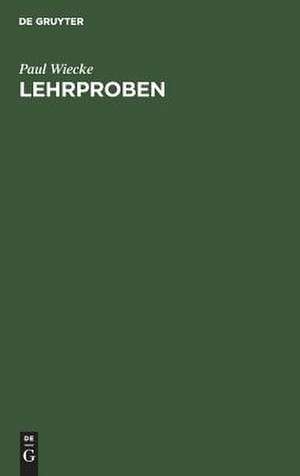 DE GRUYTER

Paul Wiecke

LEHRPROBEN

DE
G